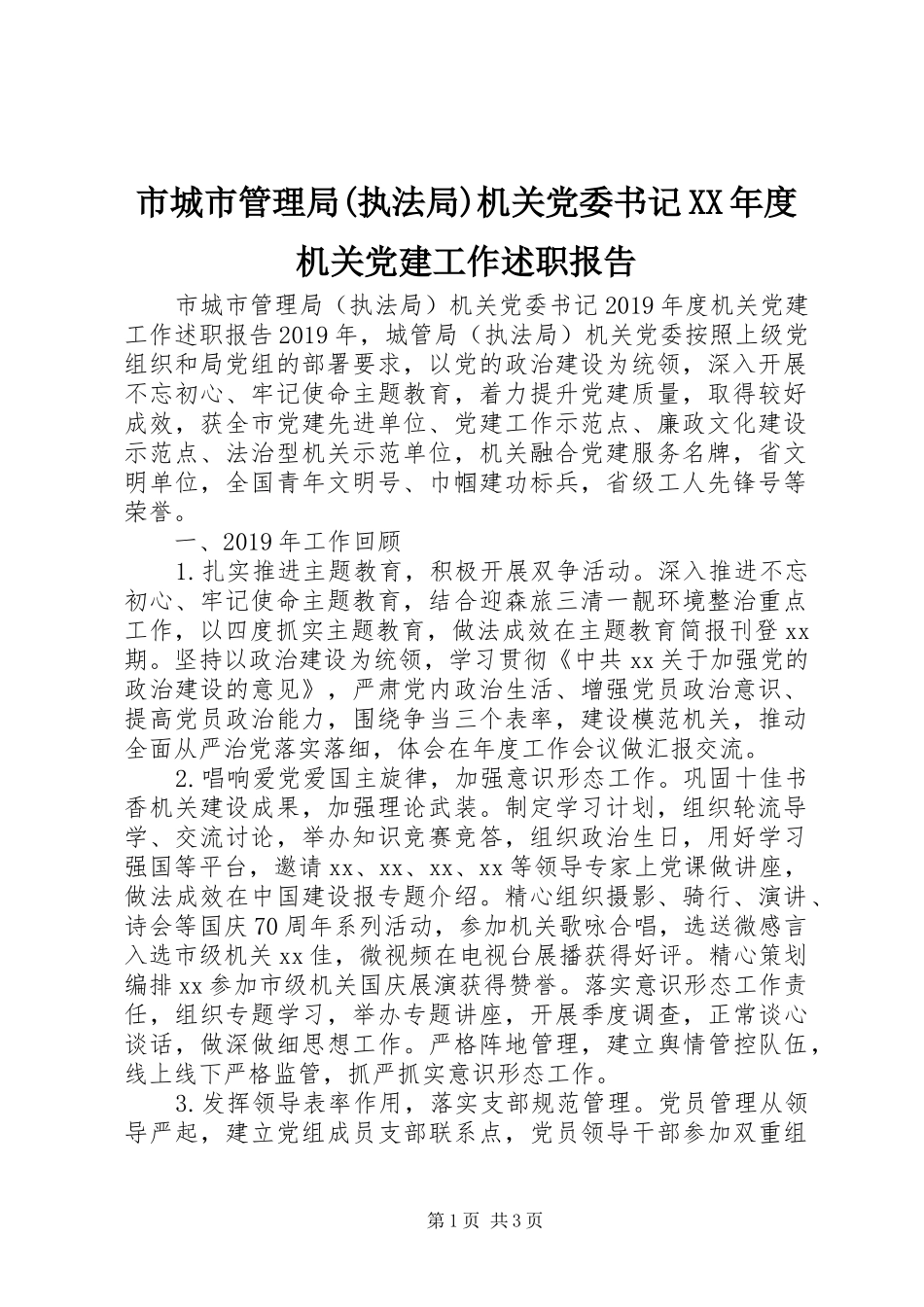 市城市管理局(执法局)机关党委书记XX年度机关党建工作述职报告

市城市管理局（执法局）机关党委书记2019年度机关党建工作述职报告2019年，城管局（执法局）机关党委按照上级党组织和局党组的部署要求，以党的政治建设为统领，深入开展不忘初心、牢记使命主题教育，着力提升党建质量，取得较好成效，获全市党建先进单位、党建工作示范点、廉政文化建设示范点、法治型机关示范单位，机关融合党建服务名牌，省文明单位，全国青年文明号、巾帼建功标兵，省级工人先锋号等荣誉。

一、2019年工作回顾

1.扎实推进主题教育，积极开展双争活动。深入推进不忘初心、牢记使命主题教育，结合迎森旅三清一靓环境整治重点工作，以四度抓实主题教育，做法成效在主题教育简报刊登xx期。坚持以政治建设为统领，学习贯彻《中共xx关于加强党的政治建设的意见》，严肃党内政治生活、增强党员政治意识、提高党员政治能力，围绕争当三个表率，建设模范机关，推动全面从严治党落实落细，体会在年度工作会议做汇报交流。

2.唱响爱党爱国主旋律，加强意识形态工作。巩固十佳书香机关建设成果，加强理论武装。制定学习计划，组织轮流导学、交流讨论，举办知识竞赛竞答，组织政治生日，用好学习强国等平台，邀请xx、xx、xx、xx等领导专家上党课做讲座，做法成效在中国建设报专题介绍。精心组织摄影、骑行、演讲、诗会等国庆70周年系列活动，参加机关歌咏合唱，选送微感言入选市级机关xx佳，微视频在电视台展播获得好评。精心策划编排xx参加市级机关国庆展演获得赞誉。落实意识形态工作责任，组织专题学习，举办专题讲座，开展季度调查，正常谈心谈话，做深做细思想工作。严格阵地管理，建立舆情管控队伍，线上线下严格监管，抓严抓实意识形态工作。

3.发挥领导表率作用，落实支部规范管理。党员管理从领导严起，建立党组成员支部联系点，党员领导干部参加双重组

第1页 共3页